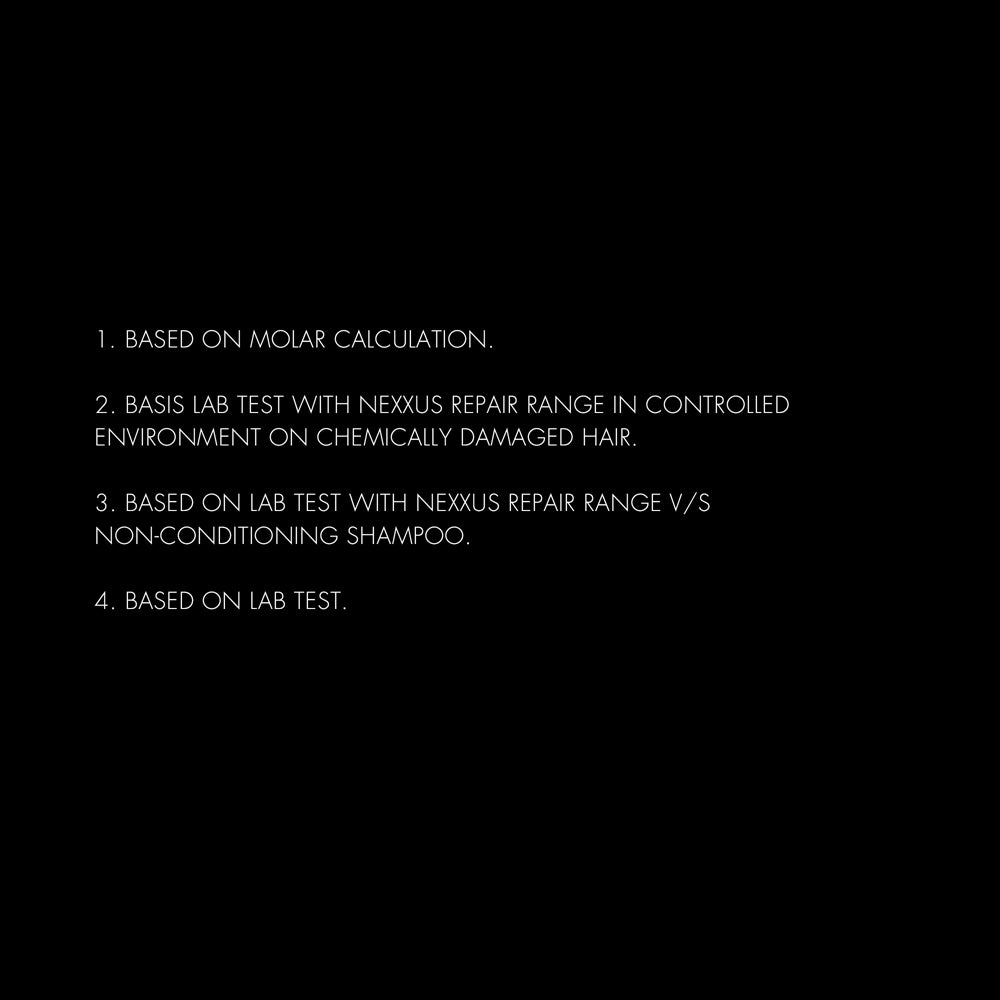 1. BASED ON MOLAR CALCULATION.

2. BASIS LAB TEST WITH NEXXUS REPAIR RANGE IN CONTROLLED ENVIRONMENT ON CHEMICALLY DAMAGED HAIR.

3. BASED ON LAB TEST WITH NEXXUS REPAIR RANGE V/S NON-CONDITIONING SHAMPOO.

4. BASED ON LAB TEST.